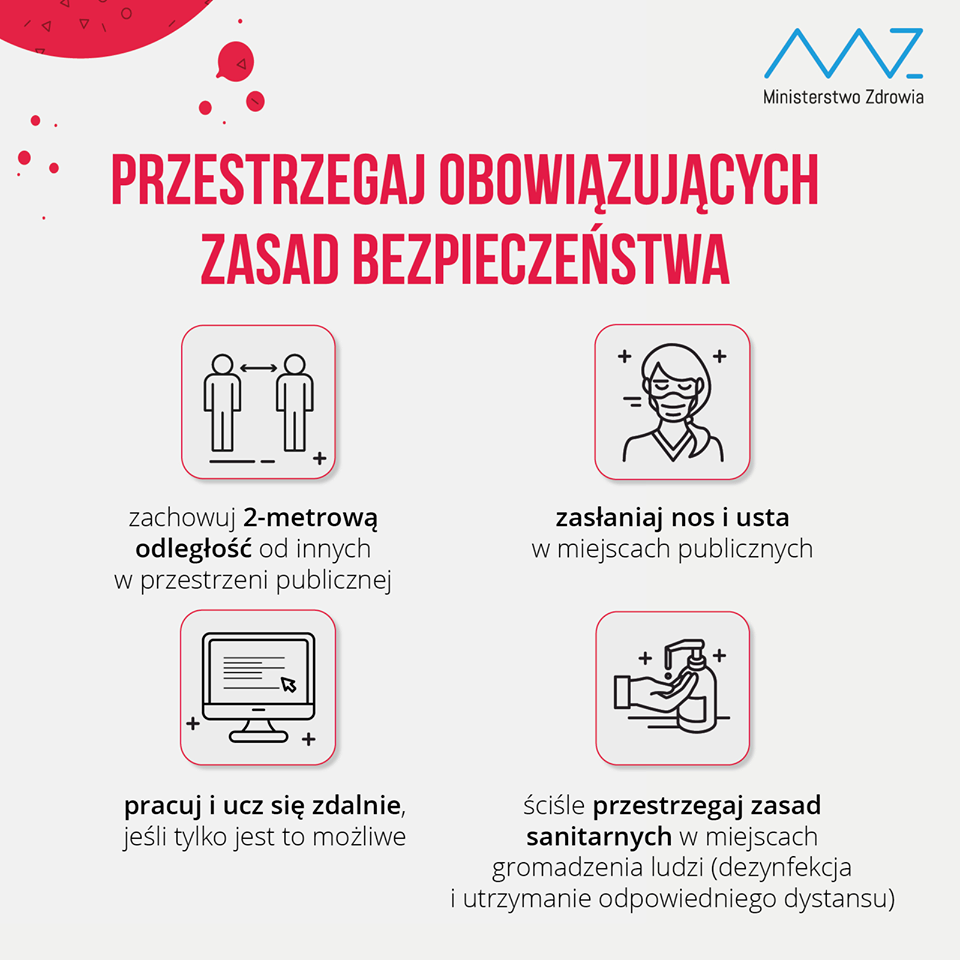 Ministerstwo Zdrowia

PRZESTRZEGAJ OBOWIĄZUJĄCYCH ZASAD BEZPIECZEŃSTWA

zachowuj 2-metrową odległość od innych w przestrzeni publicznej

zasłaniaj nos i usta w miejscach publicznych

pracuj i ucz się zdalnie, jeśli tylko jest to możliwe

ściśle przestrzegaj zasad sanitarnych w miejscach gromadzenia ludzi (dezynfekcja i utrzymanie odpowiedniego dystansu)